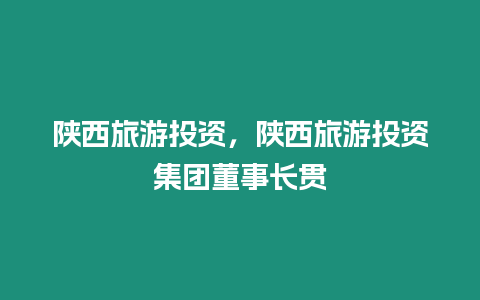 陕西旅游投资，陕西旅游投资集团董事长贯